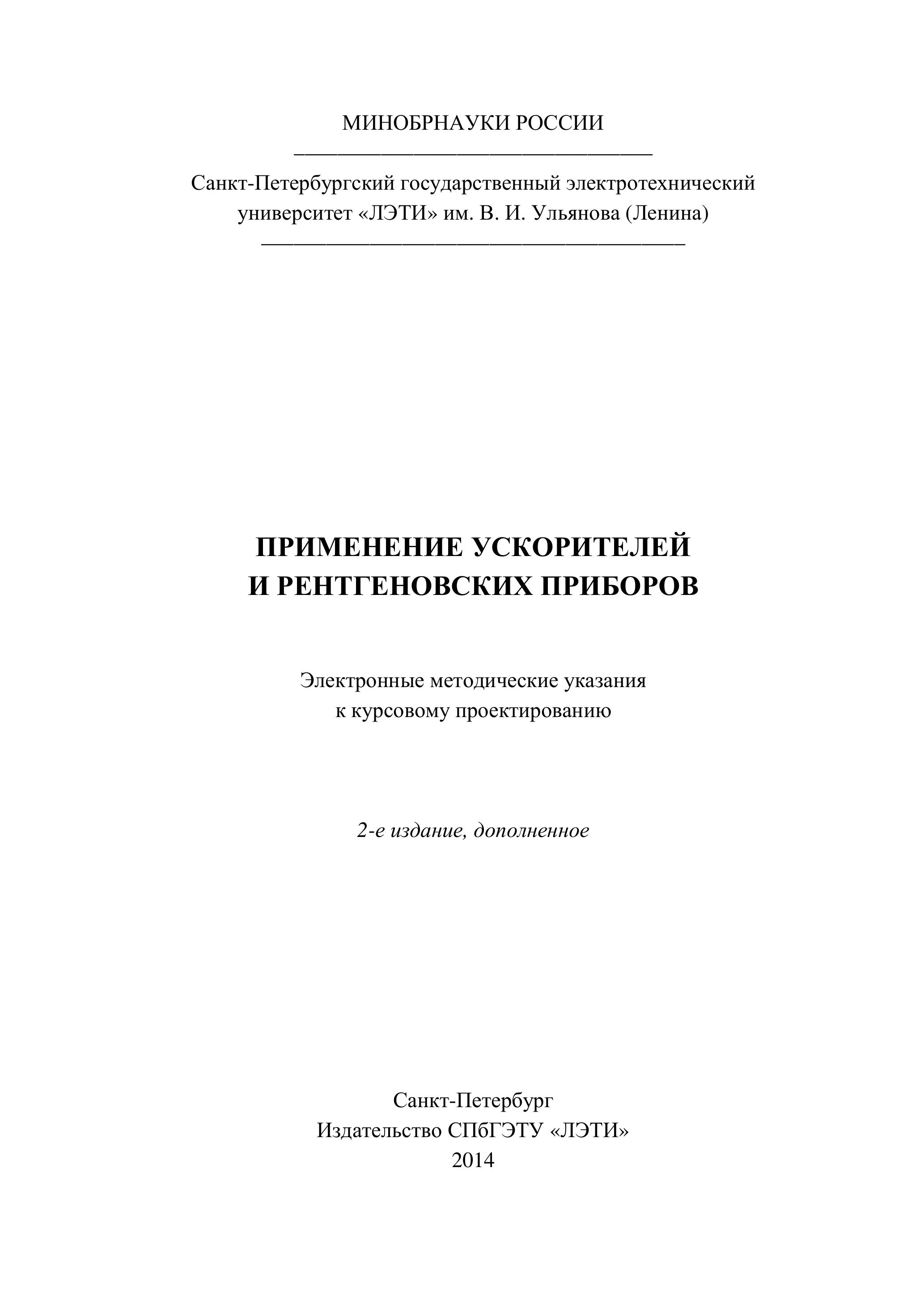 МИНОБРНАУКИ РОССИИ

Санкт-Петербургский государственный электротехнический университет «ЛЭТИ» им. В. И. Ульянова (Ленина)

ПРИМЕНЕНИЕ УСКОРИТЕЛЕЙ
И РЕНТГЕНОВСКИХ ПРИБОРОВ

Электронные методические указания
к курсовому проектированию

2-е издание, дополненное

Санкт-Петербург
Издательство СПбГЭТУ «ЛЭТИ»
2014